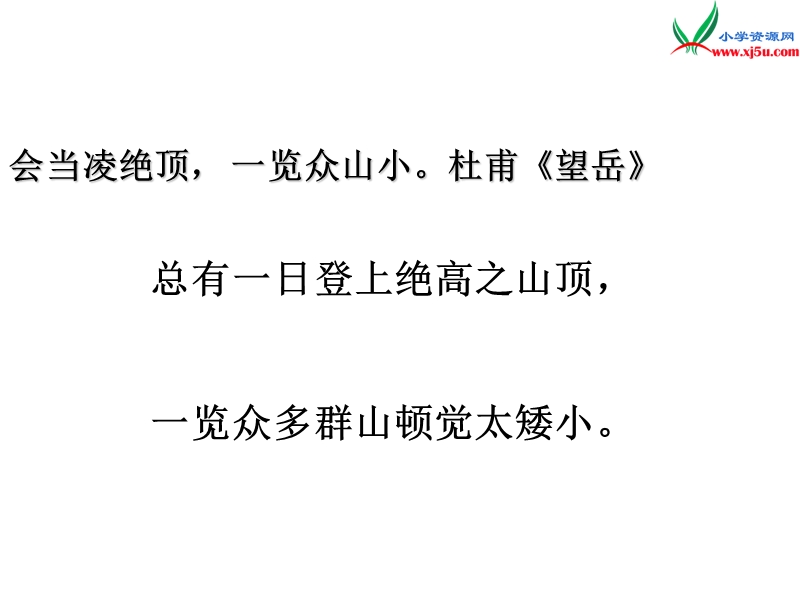 小学资源网
www.xj5u.com

会当凌绝顶，一览众山小。杜甫《望岳》

总有一日登上绝高之山顶，

一览众多群山顿觉太矮小。